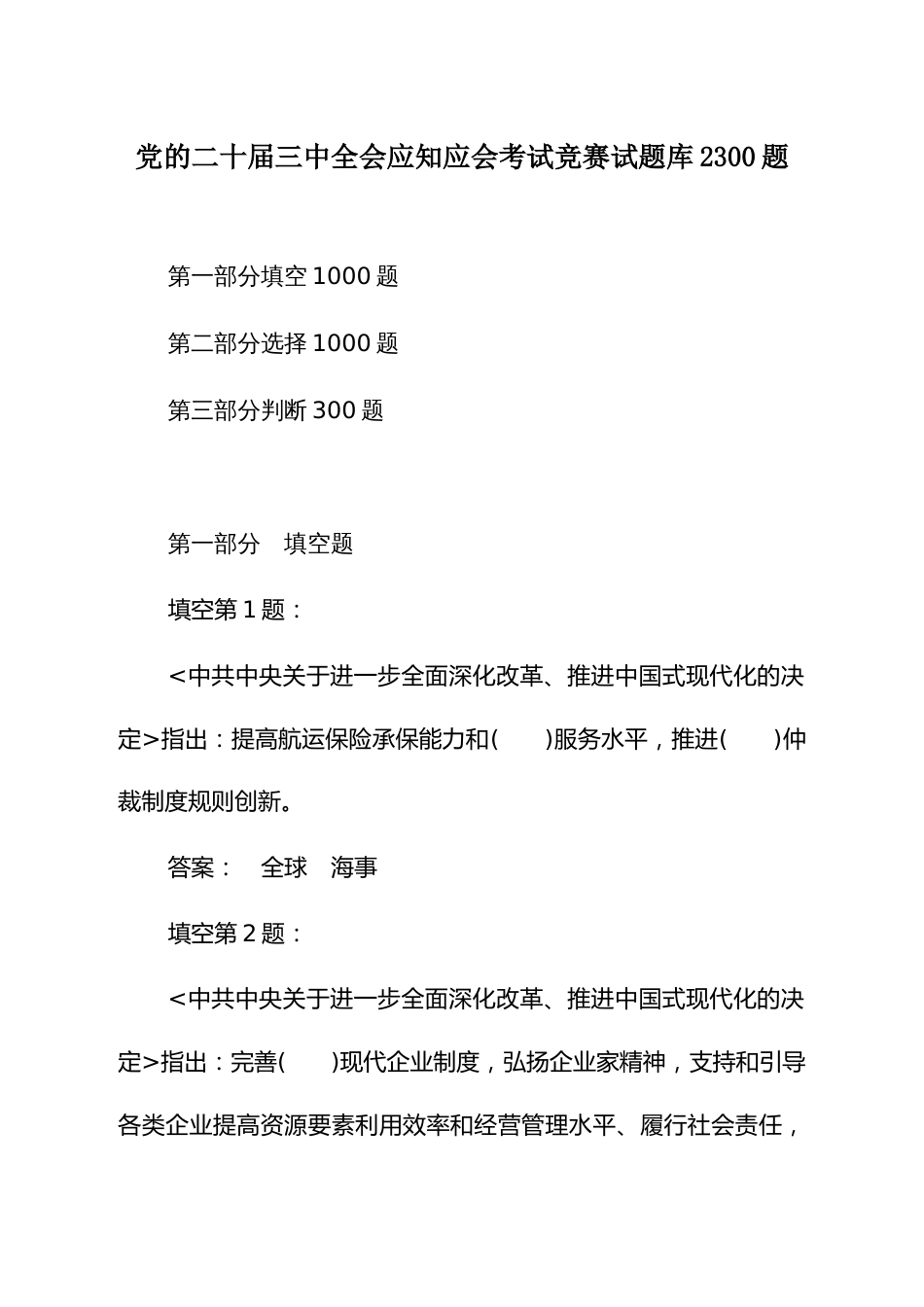 党的二十届三中全会应知应会考试竞赛试题库2300题

第一部分填空1000题

第二部分选择1000题

第三部分判断300题

第一部分　填空题

填空第1题：

＜中共中央关于进一步全面深化改革、推进中国式现代化的决定>指出：提高航运保险承保能力和(　　)服务水平，推进(　　)仲裁制度规则创新。

答案：　全球　海事

填空第2题：

＜中共中央关于进一步全面深化改革、推进中国式现代化的决定>指出：完善(　　)现代企业制度，弘扬企业家精神，支持和引导各类企业提高资源要素利用效率和经营管理水平、履行社会责任，